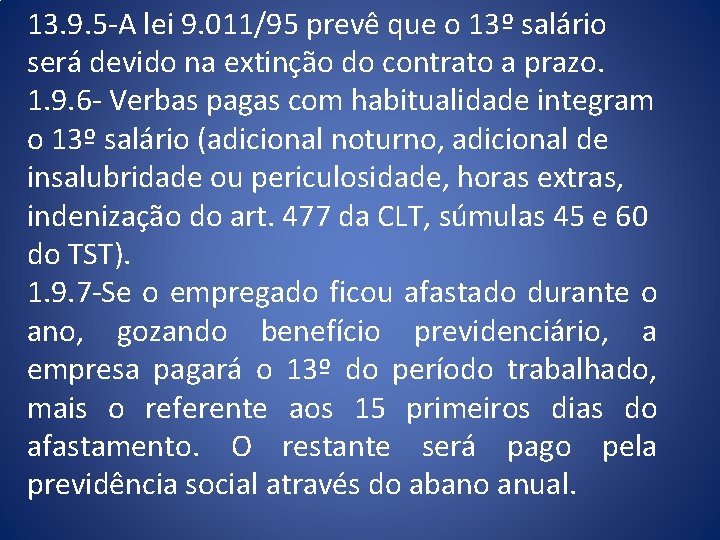 13.9.5-A lei 9.011/95 prevê que o 13º salário será devido na extinção do contrato a prazo.
1.9.6- Verbas pagas com habitualidade integram o 13º salário (adicional noturno, adicional de insalubridade ou periculosidade, horas extras, indenização do art. 477 da CLT, súmulas 45 e 60 do TST).
1.9.7-Se o empregado ficou afastado durante o ano, gozando benefício previdenciário, a empresa pagará o 13º do período trabalhado, mais o referente aos 15 primeiros dias do afastamento. O restante será pago pela previdência social através do abano anual.